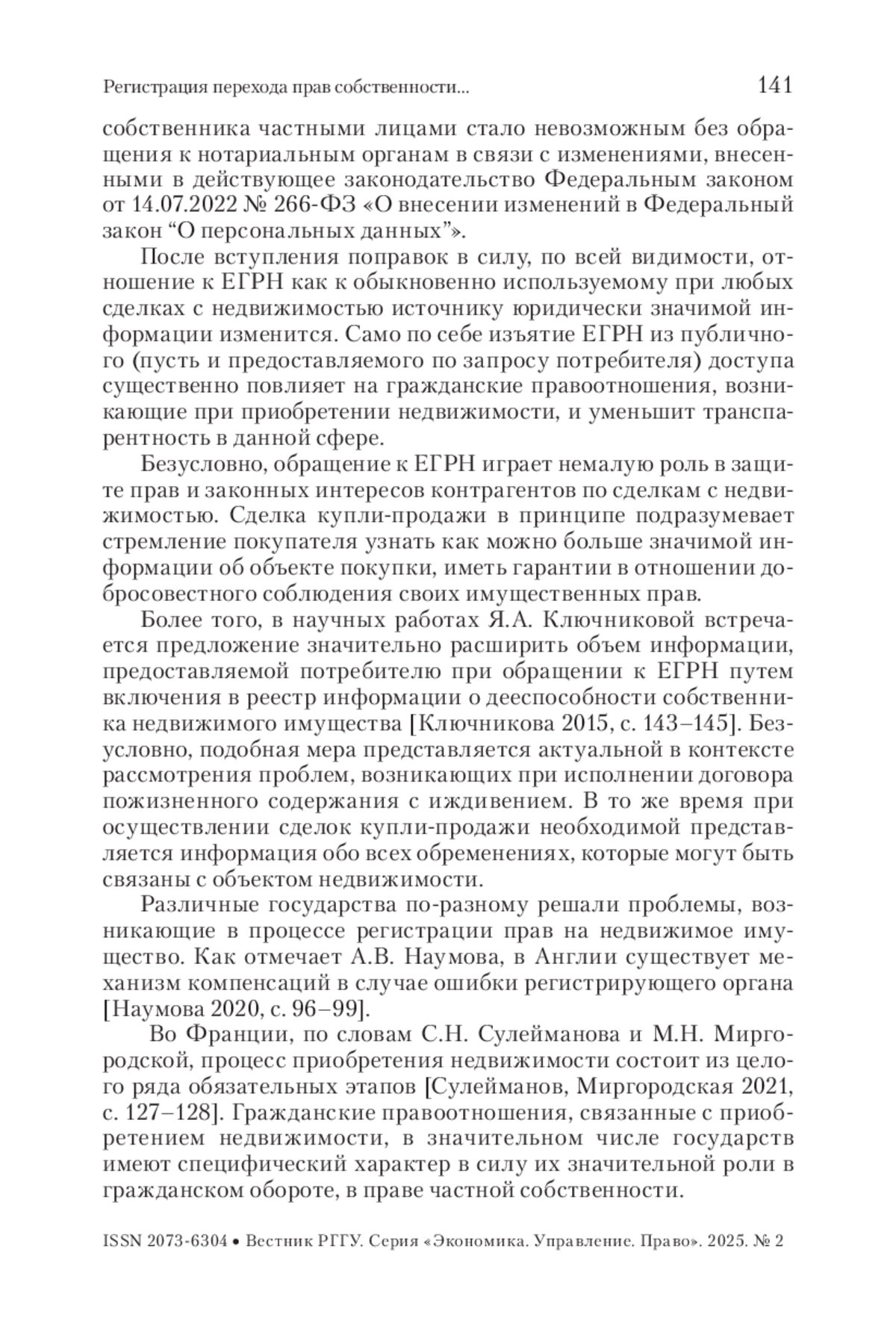 Регистрация перехода прав собственности... 141

собственника частными лицами стало невозможным без обращения к нотариальным органам в связи с изменениями, внесенными в действующее законодательство Федеральным законом от 14.07.2022 № 266-ФЗ «О внесении изменений в Федеральный закон “О персональных данных”».

После вступления поправок в силу, по всей видимости, отношение к ЕГРН как к обыкновенно используемому при любых сделках с недвижимостью источнику юридически значимой информации изменится. Само по себе изъятие ЕГРН из публичного (пусть и предоставляемого по запросу потребителя) доступа существенно повлияет на гражданские правоотношения, возникающие при приобретении недвижимости, и уменьшит транспарентность в данной сфере.

Безусловно, обращение к ЕГРН играет немалую роль в защите прав и законных интересов контрагентов по сделкам с недвижимостью. Сделка купли-продажи в принципе подразумевает стремление покупателя узнать как можно больше значимой информации об объекте покупки, иметь гарантии в отношении добросовестного соблюдения своих имущественных прав.

Более того, в научных работах Я.А. Ключниковой встречается предложение значительно расширить объем информации, предоставляемой потребителю при обращении к ЕГРН путем включения в реестр информации о дееспособности собственника недвижимого имущества [Ключникова 2015, с. 143–145]. Безусловно, подобная мера представляется актуальной в контексте рассмотрения проблем, возникающих при исполнении договора пожизненного содержания с иждивением. В то же время при осуществлении сделок купли-продажи необходимой представляется информация обо всех обременениях, которые могут быть связаны с объектом недвижимости.

Различные государства по-разному решали проблемы, возникающие в процессе регистрации прав на недвижимое имущество. Как отмечает А.В. Наумова, в Англии существует механизм компенсаций в случае ошибки регистрирующего органа [Наумова 2020, с. 96–99].

Во Франции, по словам С.Н. Сулейманова и М.Н. Миргородской, процесс приобретения недвижимости состоит из целого ряда обязательных этапов [Сулейманов, Миргородская 2021, с. 127–128]. Гражданские правоотношения, связанные с приобретением недвижимости, в значительном числе государств имеют специфический характер в силу их значительной роли в гражданском обороте, в праве частной собственности.

ISSN 2073-6304 • Вестник РГГУ. Серия «Экономика. Управление. Право». 2025. № 2